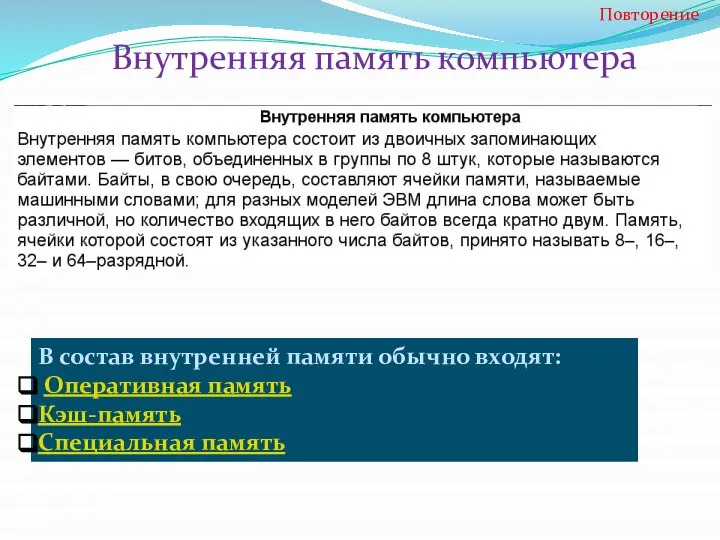 Повторение

Внутренняя память компьютера

Внутренняя память компьютера

Внутренняя память компьютера состоит из двоичных запоминающих элементов — битов, объединенных в группы по 8 штук, которые называются байтами. Байты, в свою очередь, составляют ячейки памяти, называемые машинными словами; для разных моделей ЭВМ длина слова может быть различной, но количество входящих в него байтов всегда кратно двум. Память, ячейки которой состоят из указанного числа байтов, принято называть 8–, 16–, 32– и 64–разрядной.

В состав внутренней памяти обычно входят:

Оперативная память

Кэш-память

Специальная память